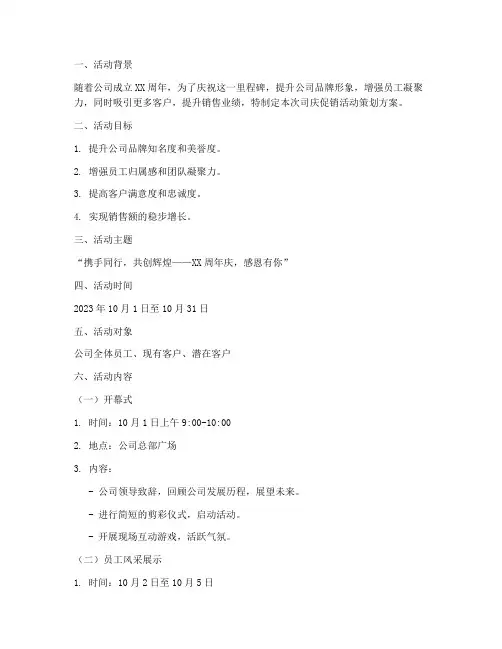 一、活动背景

随着公司成立XX周年，为了庆祝这一里程碑，提升公司品牌形象，增强员工凝聚力，同时吸引更多客户，提升销售业绩，特制定本次司庆促销活动策划方案。

二、活动目标

1. 提升公司品牌知名度和美誉度。

2. 增强员工归属感和团队凝聚力。

3. 提高客户满意度和忠诚度。

4. 实现销售额的稳步增长。

三、活动主题

“携手同行，共创辉煌——XX周年庆，感恩有你”

四、活动时间

2023年10月1日至10月31日

五、活动对象

公司全体员工、现有客户、潜在客户

六、活动内容

（一）开幕式

1. 时间：10月1日上午9:00-10:00

2. 地点：公司总部广场

3. 内容：

- 公司领导致辞，回顾公司发展历程，展望未来。

- 进行简短的剪彩仪式，启动活动。

- 开展现场互动游戏，活跃气氛。

（二）员工风采展示

1. 时间：10月2日至10月5日